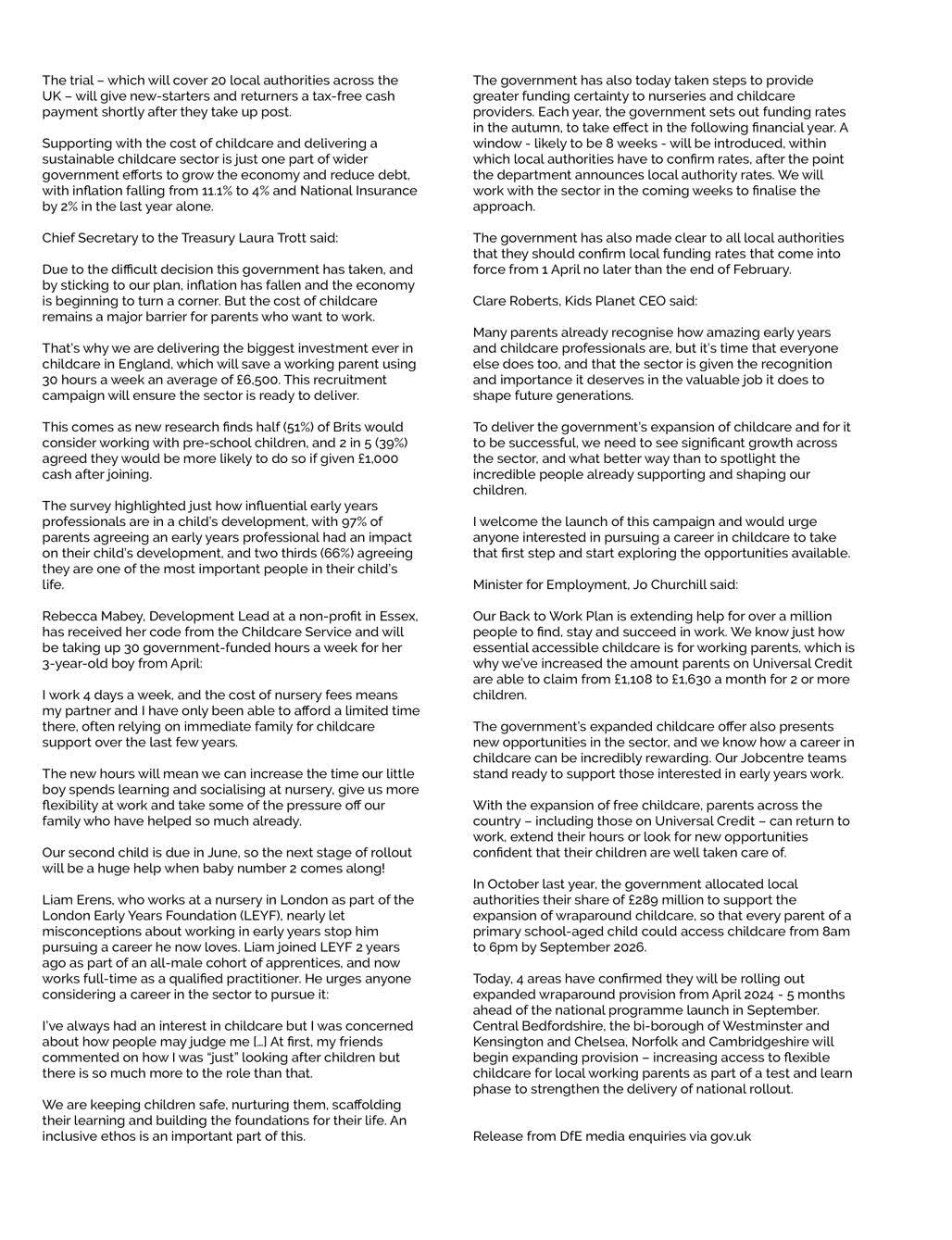 The trial – which will cover 20 local authorities across the UK – will give new-starters and returners a tax-free cash payment shortly after they take up post.

Supporting with the cost of childcare and delivering a sustainable childcare sector is just one part of wider government efforts to grow the economy and reduce debt, with inflation falling from 11.1% to 4% and National Insurance by 2% in the last year alone.

Chief Secretary to the Treasury Laura Trott said:

Due to the difficult decision this government has taken, and by sticking to our plan, inflation has fallen and the economy is beginning to turn a corner. But the cost of childcare remains a major barrier for parents who want to work.

That's why we are delivering the biggest investment ever in childcare in England, which will save a working parent using 30 hours a week an average of £6,500. This recruitment campaign will ensure the sector is ready to deliver.

This comes as new research finds half (51%) of Brits would consider working with pre-school children, and 2 in 5 (39%) agreed they would be more likely to do so if given £1,000 cash after joining.

The survey highlighted just how influential early years professionals are in a child's development, with 97% of parents agreeing an early years professional had an impact on their child's development, and two thirds (66%) agreeing they are one of the most important people in their child's life.

Rebecca Mabey, Development Lead at a non-profit in Essex, has received her code from the Childcare Service and will be taking up 30 government-funded hours a week for her 3-year-old boy from April:

I work 4 days a week, and the cost of nursery fees means my partner and I have only been able to afford a limited time there, often relying on immediate family for childcare support over the last few years.

The new hours will mean we can increase the time our little boy spends learning and socialising at nursery, give us more flexibility at work and take some of the pressure off our family who have helped so much already.

Our second child is due in June, so the next stage of rollout will be a huge help when baby number 2 comes along!

Liam Erens, who works at a nursery in London as part of the London Early Years Foundation (LEYF), nearly let misconceptions about working in early years stop him pursuing a career he now loves. Liam joined LEYF 2 years ago as part of an all-male cohort of apprentices, and now works full-time as a qualified practitioner. He urges anyone considering a career in the sector to pursue it:

I've always had an interest in childcare but I was concerned about how people may judge me [...] At first, my friends commented on how I was "just" looking after children but there is so much more to the role than that.

We are keeping children safe, nurturing them, scaffolding their learning and building the foundations for their life. An inclusive ethos is an important part of this.

The government has also today taken steps to provide greater funding certainty to nurseries and childcare providers. Each year, the government sets out funding rates in the autumn, to take effect in the following financial year. A window - likely to be 8 weeks - will be introduced, within which local authorities have to confirm rates, after the point the department announces local authority rates. We will work with the sector in the coming weeks to finalise the approach.

The government has also made clear to all local authorities that they should confirm local funding rates that come into force from 1 April no later than the end of February.

Clare Roberts, Kids Planet CEO said:

Many parents already recognise how amazing early years and childcare professionals are, but it's time that everyone else does too, and that the sector is given the recognition and importance it deserves in the valuable job it does to shape future generations.

To deliver the government's expansion of childcare and for it to be successful, we need to see significant growth across the sector, and what better way than to spotlight the incredible people already supporting and shaping our children.

I welcome the launch of this campaign and would urge anyone interested in pursuing a career in childcare to take that first step and start exploring the opportunities available.

Minister for Employment, Jo Churchill said:

Our Back to Work Plan is extending help for over a million people to find, stay and succeed in work. We know just how essential accessible childcare is for working parents, which is why we've increased the amount parents on Universal Credit are able to claim from £1,108 to £1,630 a month for 2 or more children.

The government's expanded childcare offer also presents new opportunities in the sector, and we know how a career in childcare can be incredibly rewarding. Our Jobcentre teams stand ready to support those interested in early years work.

With the expansion of free childcare, parents across the country – including those on Universal Credit – can return to work, extend their hours or look for new opportunities confident that their children are well taken care of.

In October last year, the government allocated local authorities their share of £289 million to support the expansion of wraparound childcare, so that every parent of a primary school-aged child could access childcare from 8am to 6pm by September 2026.

Today, 4 areas have confirmed they will be rolling out expanded wraparound provision from April 2024 - 5 months ahead of the national programme launch in September. Central Bedfordshire, the bi-borough of Westminster and Kensington and Chelsea, Norfolk and Cambridgeshire will begin expanding provision – increasing access to flexible childcare for local working parents as part of a test and learn phase to strengthen the delivery of national rollout.

Release from DfE media enquiries via gov.uk